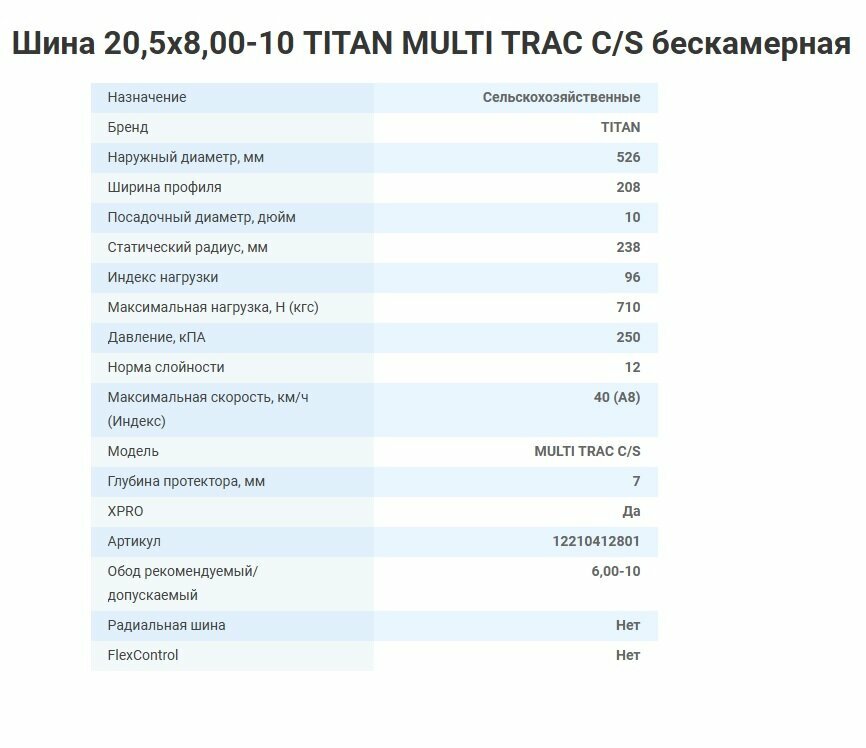 Шина 20,5x8,00-10 TITAN MULTI TRAC C/S бескамерная

| | |
|---|---|
| Назначение | Сельскохозяйственные |
| Бренд | TITAN |
| Наружный диаметр, мм | 526 |
| Ширина профиля | 208 |
| Посадочный диаметр, дюйм | 10 |
| Статический радиус, мм | 238 |
| Индекс нагрузки | 96 |
| Максимальная нагрузка, Н (кгс) | 710 |
| Давление, кПА | 250 |
| Норма слойности | 12 |
| Максимальная скорость, км/ч (Индекс) | 40 (A8) |
| Модель | MULTI TRAC C/S |
| Глубина протектора, мм | 7 |
| XPRO | Да |
| Артикул | 12210412801 |
| Обод рекомендуемый/ допускаемый | 6,00-10 |
| Радиальная шина | Нет |
| FlexControl | Нет |